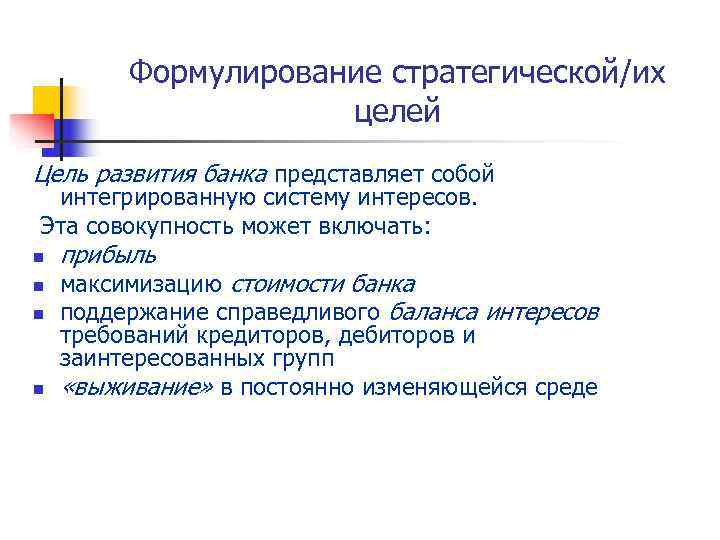 Формулирование стратегической/их целей

Цель развития банка представляет собой интегрированную систему интересов.

Эта совокупность может включать:

- прибыль
- максимизацию стоимости банка
- поддержание справедливого баланса интересов требований кредиторов, дебиторов и заинтересованных групп
- «выживание» в постоянно изменяющейся среде